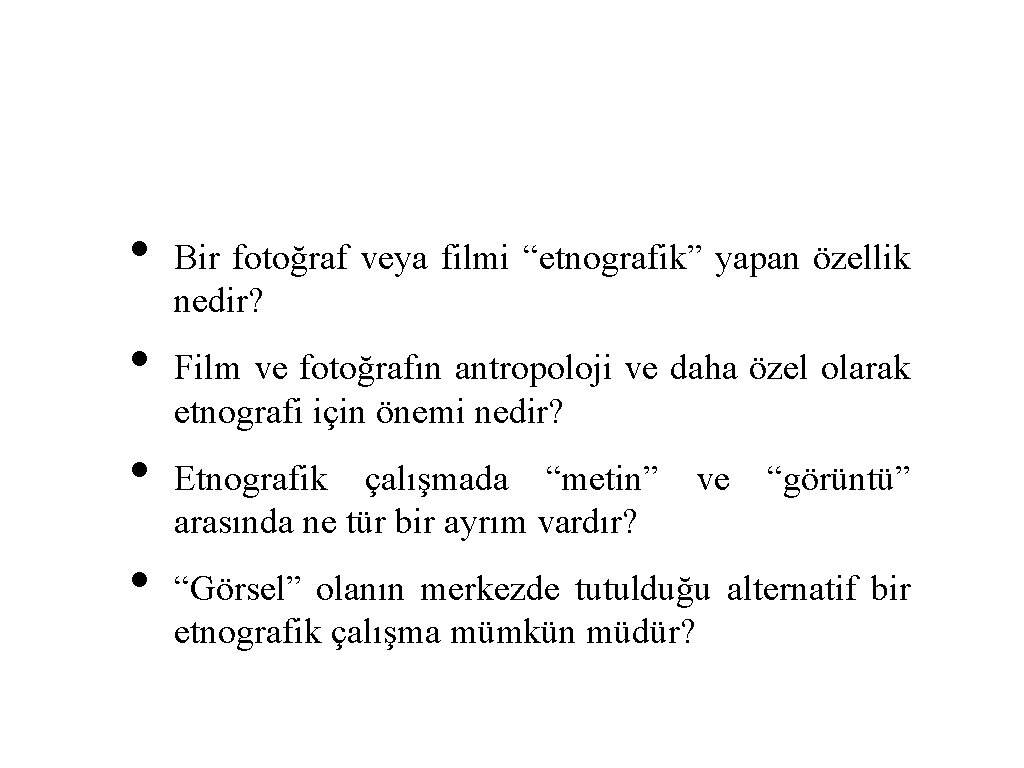 • Bir fotoğraf veya filmi "etnografik" yapan özellik nedir?

• Film ve fotoğrafın antropoloji ve daha özel olarak etnografi için önemi nedir?

• Etnografik çalışmada "metin" ve "görüntü" arasında ne tür bir ayrım vardır?

• "Görsel" olanın merkezde tutulduğu alternatif bir etnografik çalışma mümkün müdür?